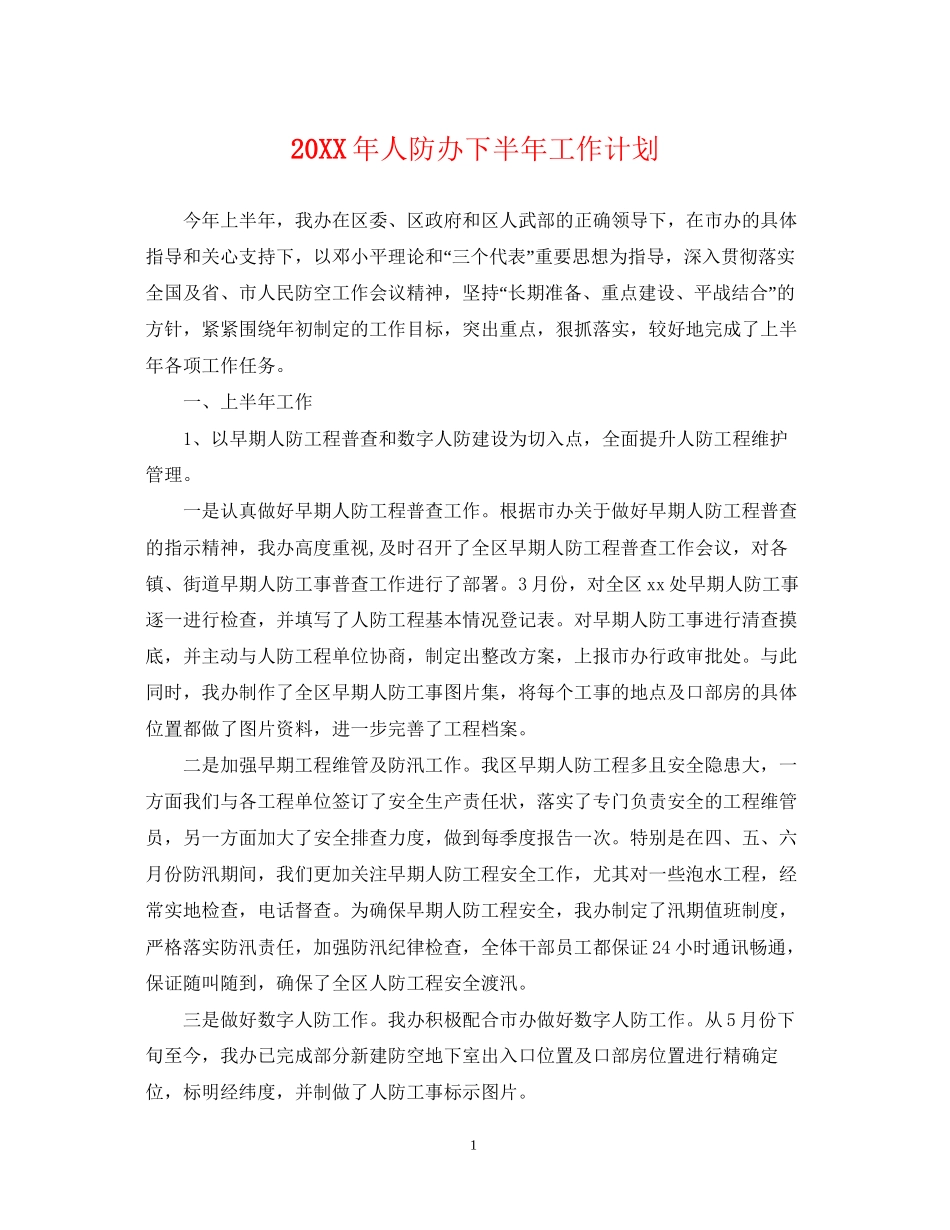 20XX 年人防办下半年工作计划

今年上半年，我办在区委、区政府和区人武部的正确领导下，在市办的具体指导和关心支持下，以邓小平理论和“三个代表”重要思想为指导，深入贯彻落实全国及省、市人民防空工作会议精神，坚持“长期准备、重点建设、平战结合”的方针，紧紧围绕年初制定的工作目标，突出重点，狠抓落实，较好地完成了上半年各项工作任务。

一、上半年工作

1、以早期人防工程普查和数字人防建设为切入点，全面提升人防工程维护管理。

一是认真做好早期人防工程普查工作。根据市办关于做好早期人防工程普查的指示精神，我办高度重视,及时召开了全区早期人防工程普查工作会议，对各镇、街道早期人防工事普查工作进行了部署。3 月份，对全区 xx 处早期人防工事逐一进行检查，并填写了人防工程基本情况登记表。对早期人防工事进行清查摸底，并主动与人防工程单位协商，制定出整改方案，上报市办行政审批处。与此同时，我办制作了全区早期人防工事图片集，将每个工事的地点及口部房的具体位置都做了图片资料，进一步完善了工程档案。

二是加强早期工程维管及防汛工作。我区早期人防工程多且安全隐患大，一方面我们与各工程单位签订了安全生产责任状，落实了专门负责安全的工程维管员，另一方面加大了安全排查力度，做到每季度报告一次。特别是在四、五、六月份防汛期间，我们更加关注早期人防工程安全工作，尤其对一些泡水工程，经常实地检查，电话督查。为确保早期人防工程安全，我办制定了汛期值班制度，严格落实防汛责任，加强防汛纪律检查，全体干部员工都保证 24 小时通讯畅通，保证随叫随到，确保了全区人防工程安全渡汛。

三是做好数字人防工作。我办积极配合市办做好数字人防工作。从 5 月份下旬至今，我办已完成部分新建防空地下室出入口位置及口部房位置进行精确定位，标明经纬度，并制做了人防工事标示图片。

1